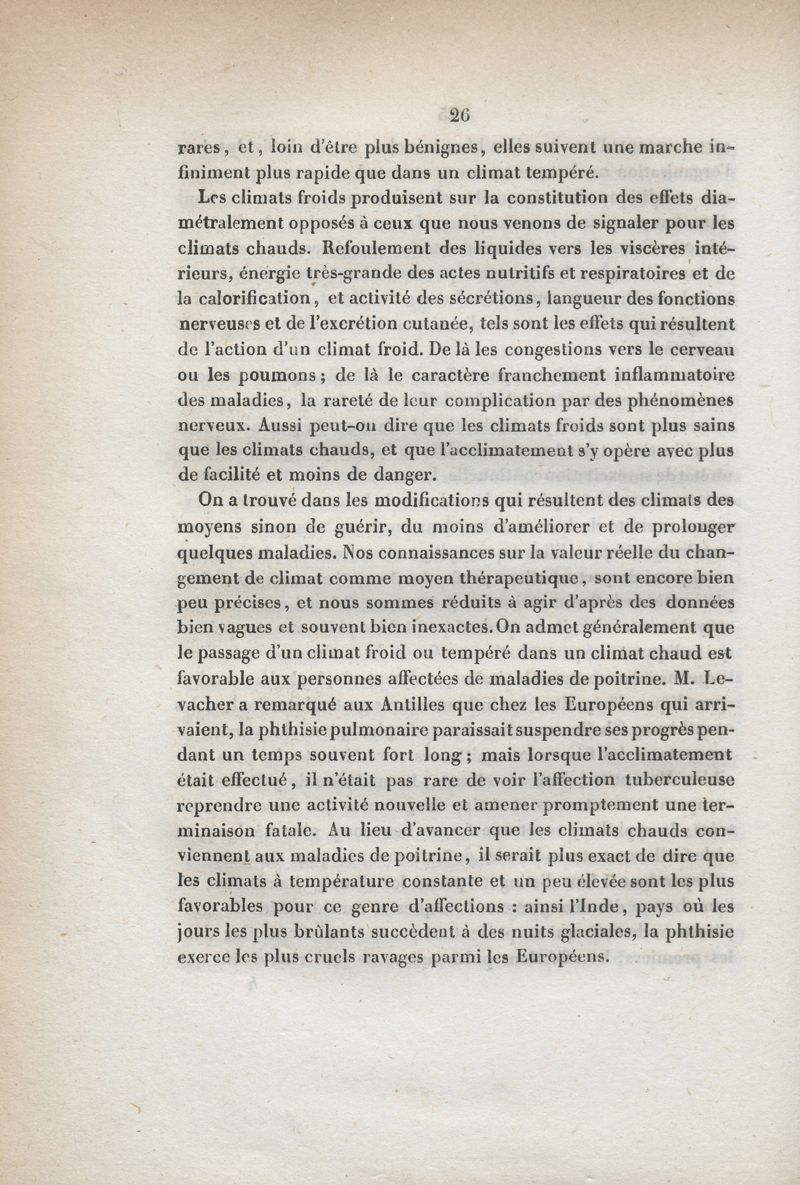 26

rares, et, loin d'être plus bénignes, elles suivent une marche infiniment plus rapide que dans un climat tempéré.

Les climats froids produisent sur la constitution des effets diamétralement opposés à ceux que nous venons de signaler pour les climats chauds. Refoulement des liquides vers les viscères intérieurs, énergie très-grande des actes nutritifs et respiratoires et de la calorification, et activité des sécrétions, langueur des fonctions nerveuses et de l'excrétion cutanée, tels sont les effets qui résultent de l'action d'un climat froid. De là les congestions vers le cerveau ou les poumons; de là le caractère franchement inflammatoire des maladies, la rareté de leur complication par des phénomènes nerveux. Aussi peut-on dire que les climats froids sont plus sains que les climats chauds, et que l'acclimatement s'y opère avec plus de facilité et moins de danger.

On a trouvé dans les modifications qui résultent des climats des moyens sinon de guérir, du moins d'améliorer et de prolonger quelques maladies. Nos connaissances sur la valeur réelle du changement de climat comme moyen thérapeutique, sont encore bien peu précises, et nous sommes réduits à agir d'après des données bien vagues et souvent bien inexactes. On admet généralement que le passage d'un climat froid ou tempéré dans un climat chaud est favorable aux personnes affectées de maladies de poitrine. M. Levacher a remarqué aux Antilles que chez les Européens qui arrivaient, la phthisie pulmonaire paraissait suspendre ses progrès pendant un temps souvent fort long; mais lorsque l'acclimatement était effectué, il n'était pas rare de voir l'affection tuberculeuse reprendre une activité nouvelle et amener promptement une terminaison fatale. Au lieu d'avancer que les climats chauds conviennent aux maladies de poitrine, il serait plus exact de dire que les climats à température constante et un peu élevée sont les plus favorables pour ce genre d'affections : ainsi l'Inde, pays où les jours les plus brûlants succèdent à des nuits glaciales, la phthisie exerce les plus cruels ravages parmi les Européens.